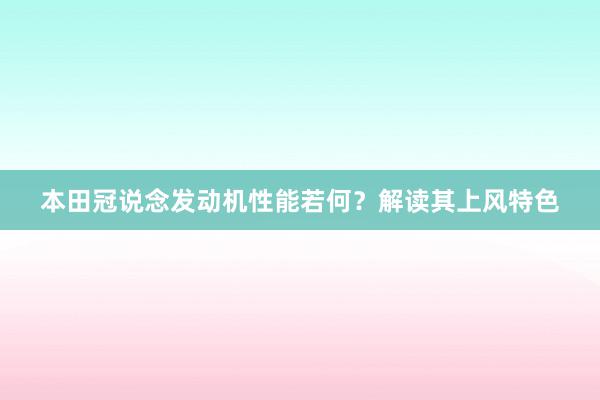 本田冠说念发动机性能若何？解读其上风特色